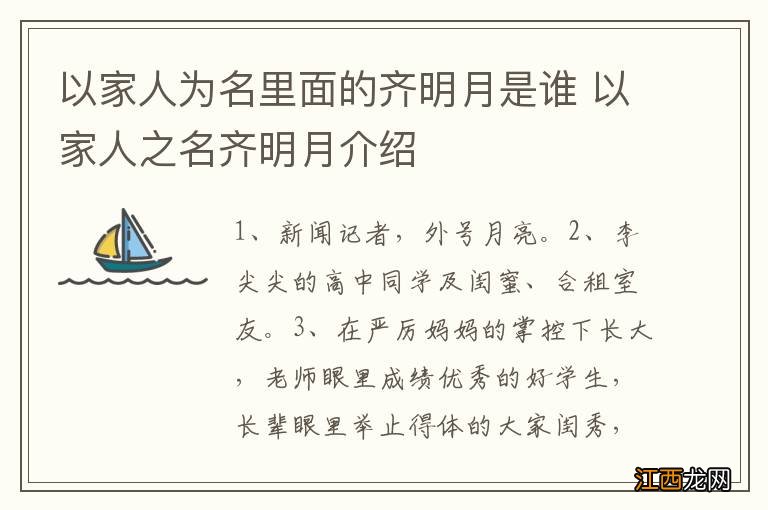 以家人为名里面的齐明月是谁 以家人之名齐明月介绍

1、新闻记者，外号月亮。2、李尖尖的高中同学及闺蜜、合租室友。3、在严厉妈妈的掌控下长大，老师眼里成绩优秀的好学生，长辈眼里举止得体的大家闺秀，

江西龙网